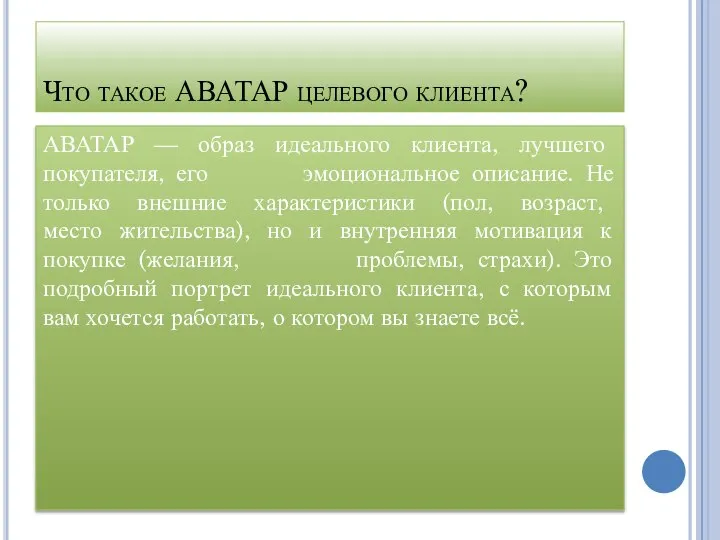 Что такое АВАТАР целевого клиента?

АВАТАР — образ идеального клиента, лучшего покупателя, его эмоциональное описание. Не только внешние характеристики (пол, возраст, место жительства), но и внутренняя мотивация к покупке (желания, проблемы, страхи). Это подробный портрет идеального клиента, с которым вам хочется работать, о котором вы знаете всё.